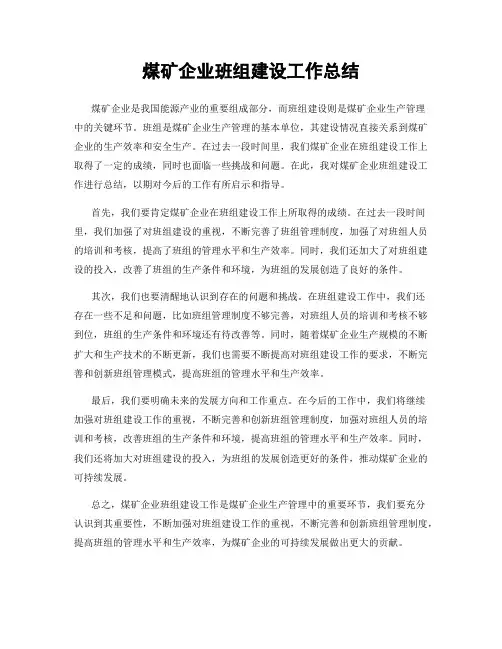 煤矿企业班组建设工作总结

煤矿企业是我国能源产业的重要组成部分，而班组建设则是煤矿企业生产管理中的关键环节。班组是煤矿企业生产管理的基本单位，其建设情况直接关系到煤矿企业的生产效率和安全生产。在过去一段时间里，我们煤矿企业在班组建设工作上取得了一定的成绩，同时也面临一些挑战和问题。在此，我对煤矿企业班组建设工作进行总结，以期对今后的工作有所启示和指导。

首先，我们要肯定煤矿企业在班组建设工作上所取得的成绩。在过去一段时间里，我们加强了对班组建设的重视，不断完善了班组管理制度，加强了对班组人员的培训和考核，提高了班组的管理水平和生产效率。同时，我们还加大了对班组建设的投入，改善了班组的生产条件和环境，为班组的发展创造了良好的条件。

其次，我们也要清醒地认识到存在的问题和挑战。在班组建设工作中，我们还存在一些不足和问题，比如班组管理制度不够完善，对班组人员的培训和考核不够到位，班组的生产条件和环境还有待改善等。同时，随着煤矿企业生产规模的不断扩大和生产技术的不断更新，我们也需要不断提高对班组建设工作的要求，不断完善和创新班组管理模式，提高班组的管理水平和生产效率。

最后，我们要明确未来的发展方向和工作重点。在今后的工作中，我们将继续加强对班组建设工作的重视，不断完善和创新班组管理制度，加强对班组人员的培训和考核，改善班组的生产条件和环境，提高班组的管理水平和生产效率。同时，我们还将加大对班组建设的投入，为班组的发展创造更好的条件，推动煤矿企业的可持续发展。

总之，煤矿企业班组建设工作是煤矿企业生产管理中的重要环节，我们要充分认识到其重要性，不断加强对班组建设工作的重视，不断完善和创新班组管理制度，提高班组的管理水平和生产效率，为煤矿企业的可持续发展做出更大的贡献。